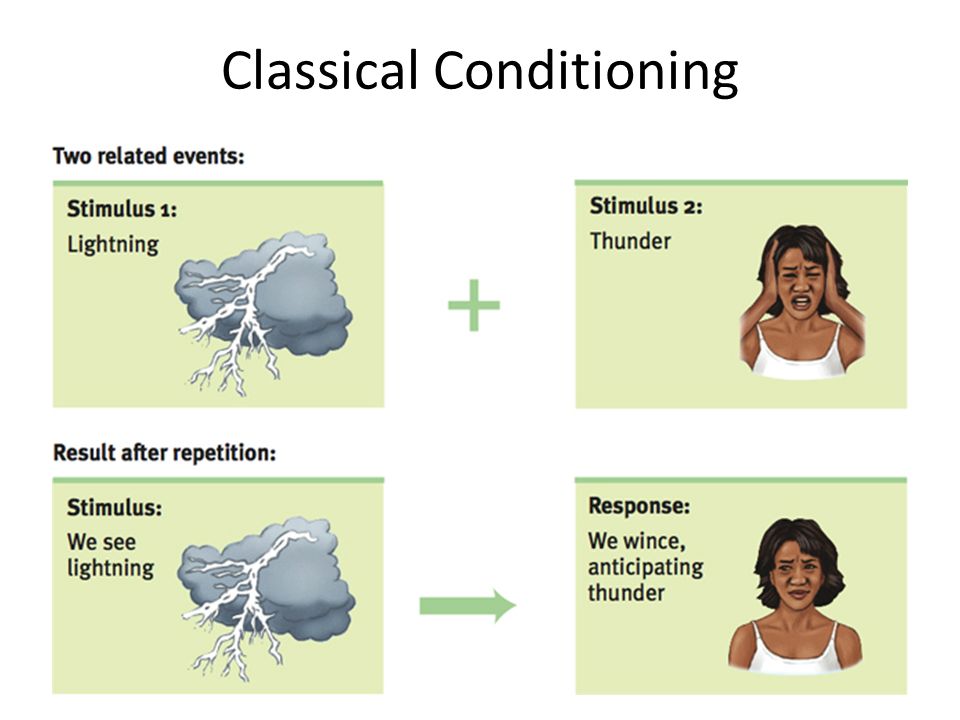 Classical Conditioning

Two related events:

Stimulus 1:
Lightning

+

Stimulus 2:
Thunder

Result after repetition:

Stimulus:
We see lightning

Response:
We wince, anticipating thunder